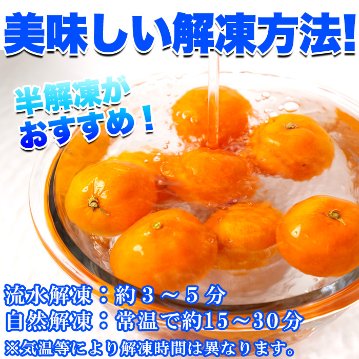 美味しい解凍方法!

半解凍が
おすすめ！

流水解凍：約３～５分
自然解凍：常温で約15～30分
※気温等により解凍時間は異なります。